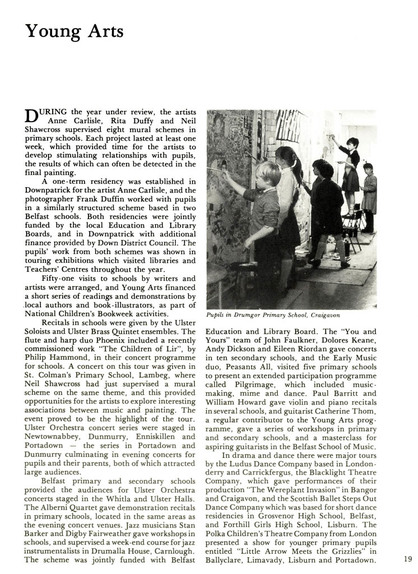 Young Arts

DURING the year under review, the artists Anne Carlisle, Rita Duffy and Neil Shawcross supervised eight mural schemes in primary schools. Each project lasted at least one week, which provided time for the artists to develop stimulating relationships with pupils, the results of which can often be detected in the final painting.

A one-term residency was established in Downpatrick for the artist Anne Carlisle, and the photographer Frank Duffin worked with pupils in a similarly structured scheme based in two Belfast schools. Both residencies were jointly funded by the local Education and Library Boards, and in Downpatrick with additional finance provided by Down District Council. The pupils' work from both schemes was shown in touring exhibitions which visited libraries and Teachers' Centres throughout the year.

Fifty-one visits to schools by writers and artists were arranged, and Young Arts financed a short series of readings and demonstrations by local authors and book-illustrators, as part of National Children's Bookweek activities.

Recitals in schools were given by the Ulster Soloists and Ulster Brass Quintet ensembles. The flute and harp duo Phoenix included a recently commissioned work "The Children of Lir", by Philip Hammond, in their concert programme for schools. A concert on this tour was given in St. Colman's Primary School, Lambeg, where Neil Shawcross had just supervised a mural scheme on the same theme, and this provided opportunities for the artists to explore interesting associations between music and painting. The event proved to be the highlight of the tour. Ulster Orchestra concert series were staged in Newtownabbey, Dunmurry, Enniskillen and Portadown — the series in Portadown and Dunmurry culminating in evening concerts for pupils and their parents, both of which attracted large audiences.

Belfast primary and secondary schools provided the audiences for Ulster Orchestra concerts staged in the Whitla and Ulster Halls. The Alberni Quartet gave demonstration recitals in primary schools, located in the same areas as the evening concert venues. Jazz musicians Stan Barker and Digby Fairweather gave workshops in schools, and supervised a week-end course for jazz instrumentalists in Drumalla House, Carnlough. The scheme was jointly funded with Belfast

Pupils in Drumgor Primary School, Craigavon

Education and Library Board. The "You and Yours" team of John Faulkner, Dolores Keane, Andy Dickson and Eileen Riordan gave concerts in ten secondary schools, and the Early Music duo, Peasants All, visited five primary schools to present an extended participation programme called Pilgrimage, which included music-making, mime and dance. Paul Barritt and William Howard gave violin and piano recitals in several schools, and guitarist Catherine Thom, a regular contributor to the Young Arts programme, gave a series of workshops in primary and secondary schools, and a masterclass for aspiring guitarists in the Belfast School of Music.

In drama and dance there were major tours by the Ludus Dance Company based in Londonderry and Carrickfergus, the Blacklight Theatre Company, which gave performances of their production "The Wereplant Invasion" in Bangor and Craigavon, and the Scottish Ballet Steps Out Dance Company which was based for short dance residencies in Grosvenor High School, Belfast, and Forthill Girls High School, Lisburn. The Polka Children's Theatre Company from London presented a show for younger primary pupils entitled "Little Arrow Meets the Grizzlies" in Ballyclare, Limavady, Lisburn and Portadown.

19